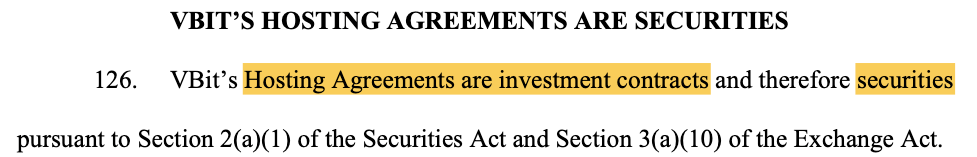 VBIT'S HOSTING AGREEMENTS ARE SECURITIES

126. VBit's Hosting Agreements are investment contracts and therefore securities pursuant to Section 2(a)(1) of the Securities Act and Section 3(a)(10) of the Exchange Act.